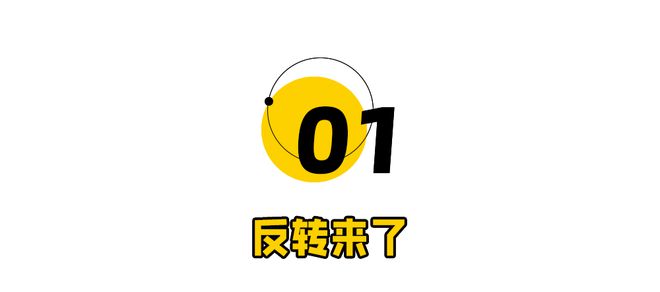 01

反转来了